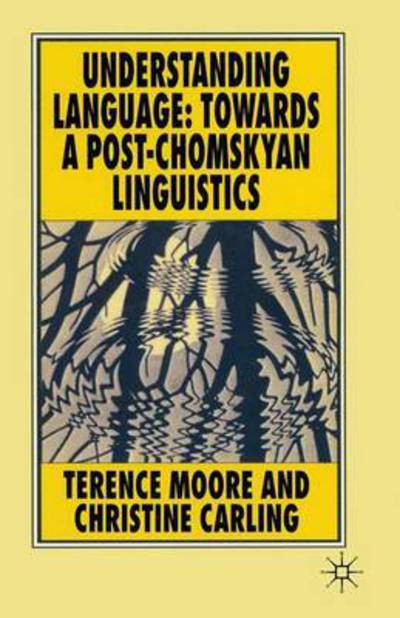 UNDERSTANDING LANGUAGE: TOWARDS A POST-CHOMSKYAN LINGUISTICS

TERENCE MOORE AND CHRISTINE CARLING